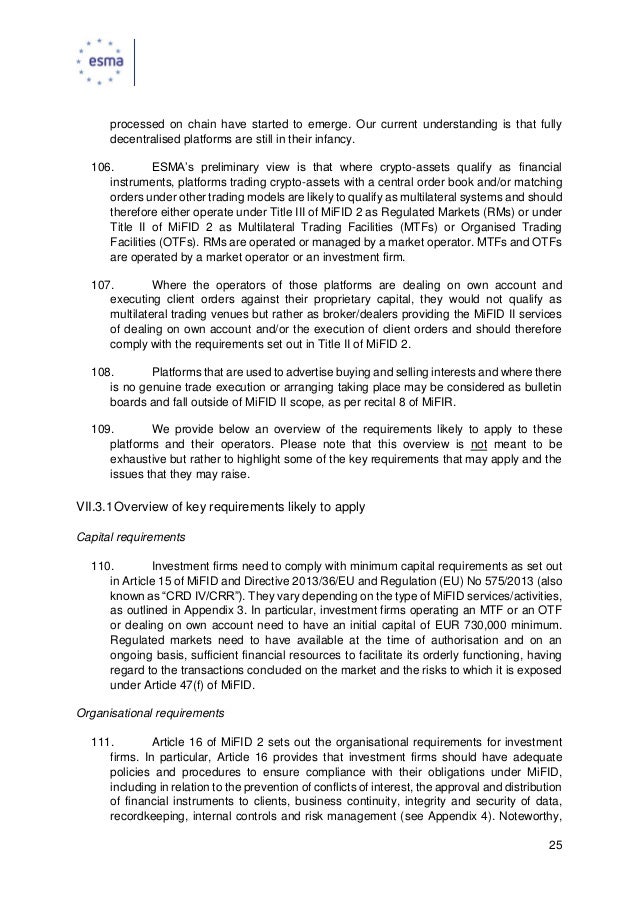 esma

processed on chain have started to emerge. Our current understanding is that fully decentralised platforms are still in their infancy.

106. ESMA's preliminary view is that where crypto-assets qualify as financial instruments, platforms trading crypto-assets with a central order book and/or matching orders under other trading models are likely to qualify as multilateral systems and should therefore either operate under Title III of MiFID 2 as Regulated Markets (RMs) or under Title II of MiFID 2 as Multilateral Trading Facilities (MTFs) or Organised Trading Facilities (OTFs). RMs are operated or managed by a market operator. MTFs and OTFs are operated by a market operator or an investment firm.

107. Where the operators of those platforms are dealing on own account and executing client orders against their proprietary capital, they would not qualify as multilateral trading venues but rather as broker/dealers providing the MiFID II services of dealing on own account and/or the execution of client orders and should therefore comply with the requirements set out in Title II of MiFID 2.

108. Platforms that are used to advertise buying and selling interests and where there is no genuine trade execution or arranging taking place may be considered as bulletin boards and fall outside of MiFID II scope, as per recital 8 of MiFIR.

109. We provide below an overview of the requirements likely to apply to these platforms and their operators. Please note that this overview is not meant to be exhaustive but rather to highlight some of the key requirements that may apply and the issues that they may raise.

VII.3.1 Overview of key requirements likely to apply

Capital requirements

110. Investment firms need to comply with minimum capital requirements as set out in Article 15 of MiFID and Directive 2013/36/EU and Regulation (EU) No 575/2013 (also known as "CRD IV/CRR"). They vary depending on the type of MiFID services/activities, as outlined in Appendix 3. In particular, investment firms operating an MTF or an OTF or dealing on own account need to have an initial capital of EUR 730,000 minimum. Regulated markets need to have available at the time of authorisation and on an ongoing basis, sufficient financial resources to facilitate its orderly functioning, having regard to the transactions concluded on the market and the risks to which it is exposed under Article 47(f) of MiFID.

Organisational requirements

111. Article 16 of MiFID 2 sets out the organisational requirements for investment firms. In particular, Article 16 provides that investment firms should have adequate policies and procedures to ensure compliance with their obligations under MiFID, including in relation to the prevention of conflicts of interest, the approval and distribution of financial instruments to clients, business continuity, integrity and security of data, recordkeeping, internal controls and risk management (see Appendix 4). Noteworthy,

25